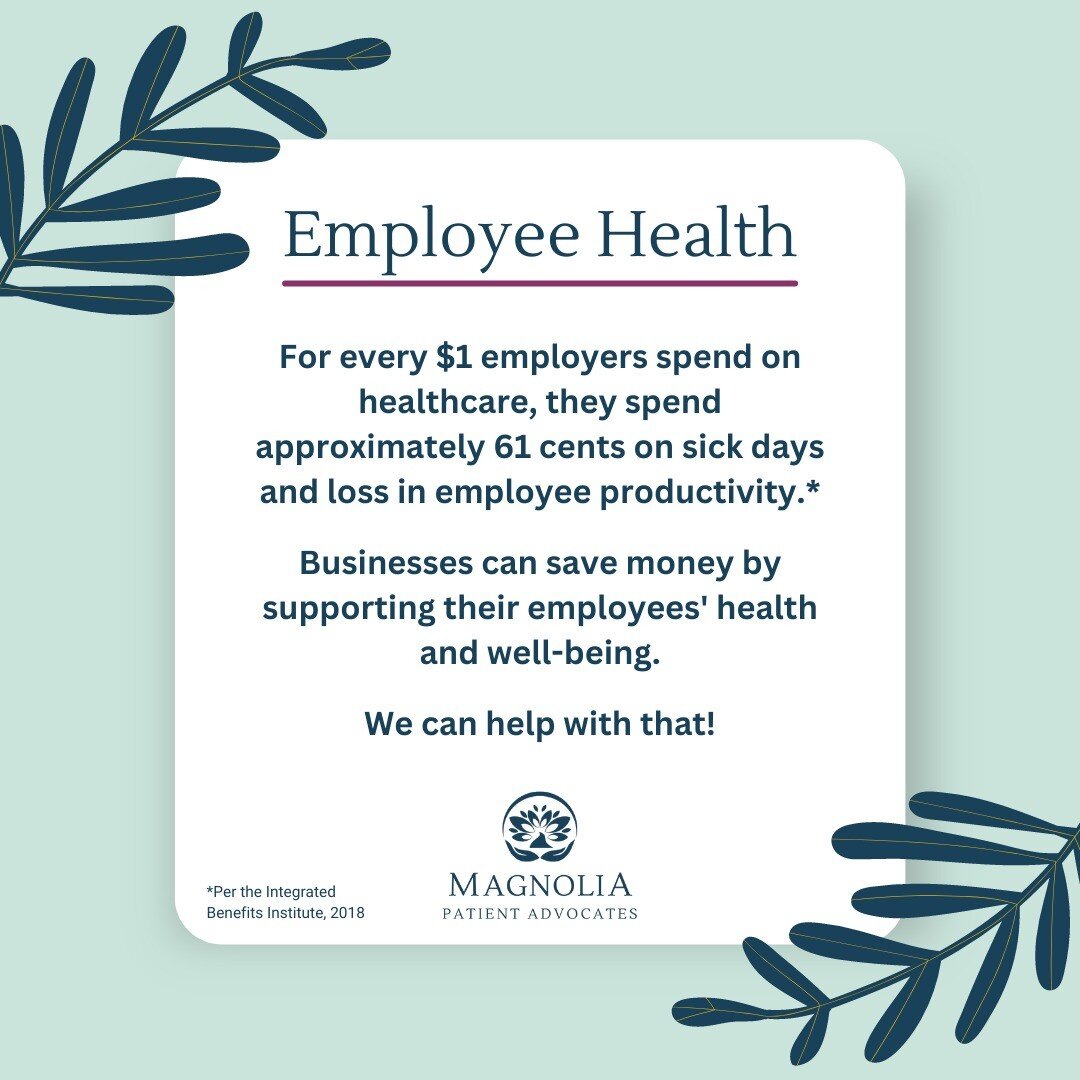 Employee Health

For every \$1 employers spend on healthcare, they spend approximately 61 cents on sick days and loss in employee productivity.*

Businesses can save money by supporting their employees' health and well-being.

We can help with that!

*Per the Integrated Benefits Institute, 2018

MAGNOLIA
PATIENT ADVOCATES